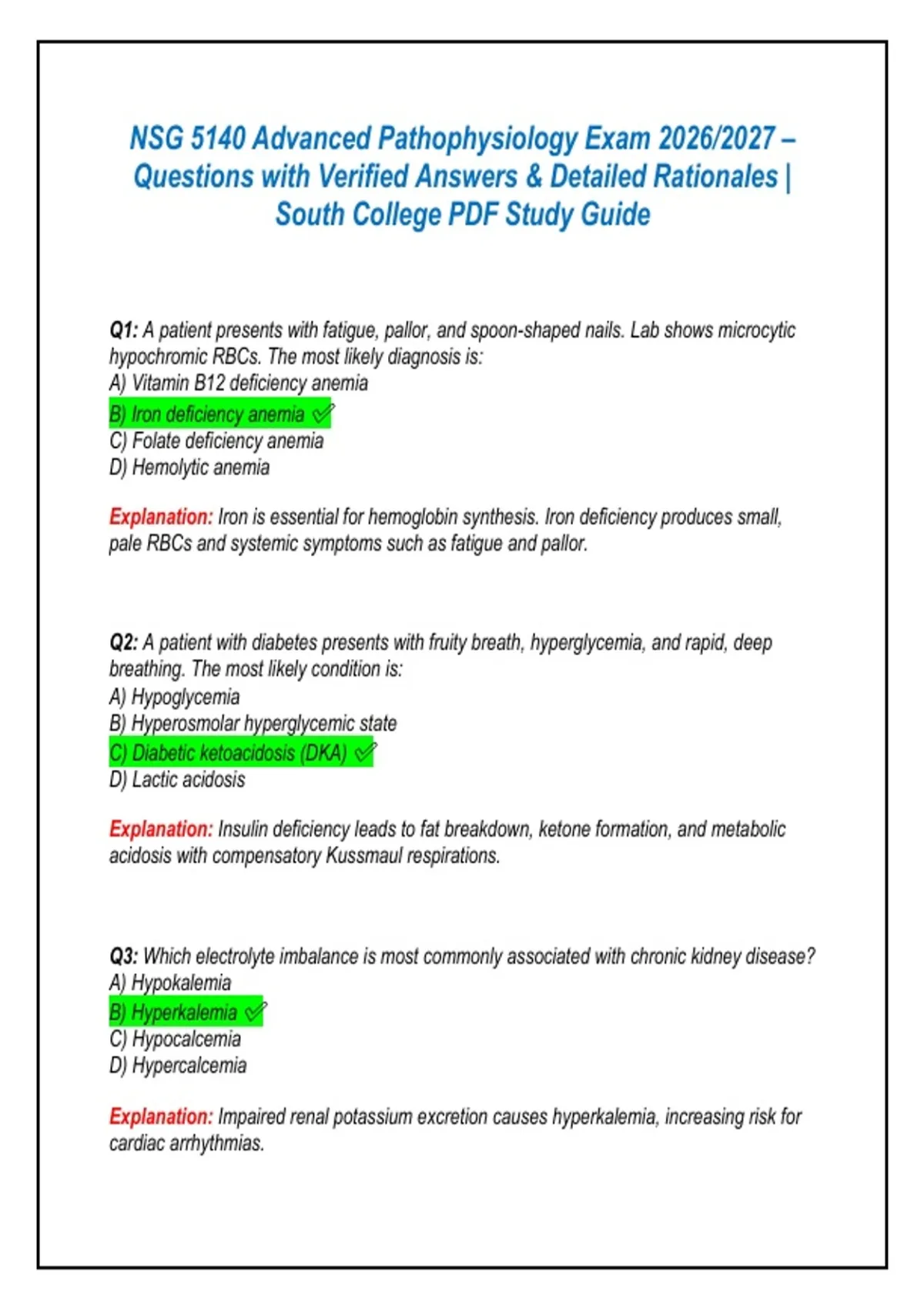 NSG 5140 Advanced Pathophysiology Exam 2026/2027 – Questions with Verified Answers & Detailed Rationales | South College PDF Study Guide

Q1: A patient presents with fatigue, pallor, and spoon-shaped nails. Lab shows microcytic hypochromic RBCs. The most likely diagnosis is:
A) Vitamin B12 deficiency anemia
B) Iron deficiency anemia ✅
C) Folate deficiency anemia
D) Hemolytic anemia

Explanation: Iron is essential for hemoglobin synthesis. Iron deficiency produces small, pale RBCs and systemic symptoms such as fatigue and pallor.

Q2: A patient with diabetes presents with fruity breath, hyperglycemia, and rapid, deep breathing. The most likely condition is:
A) Hypoglycemia
B) Hyperosmolar hyperglycemic state
C) Diabetic ketoacidosis (DKA) ✅
D) Lactic acidosis

Explanation: Insulin deficiency leads to fat breakdown, ketone formation, and metabolic acidosis with compensatory Kussmaul respirations.

Q3: Which electrolyte imbalance is most commonly associated with chronic kidney disease?
A) Hypokalemia
B) Hyperkalemia ✅
C) Hypocalcemia
D) Hypercalcemia

Explanation: Impaired renal potassium excretion causes hyperkalemia, increasing risk for cardiac arrhythmias.